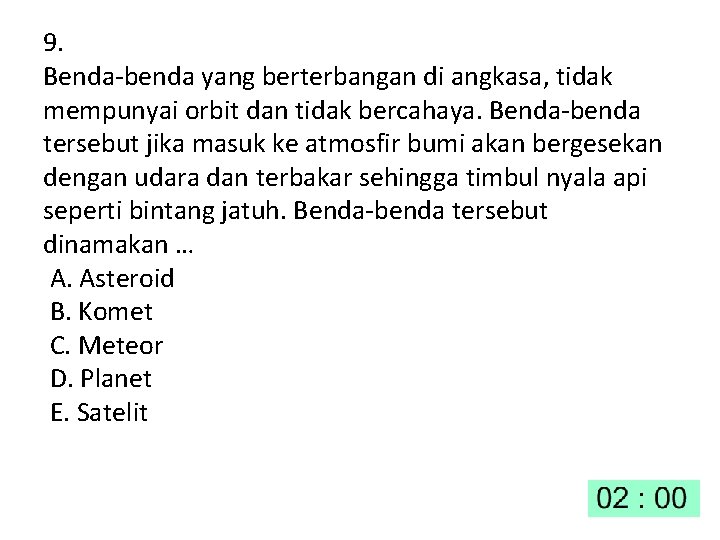 9.
Benda-benda yang berterbangan di angkasa, tidak mempunyai orbit dan tidak bercahaya. Benda-benda tersebut jika masuk ke atmosfir bumi akan bergesekan dengan udara dan terbakar sehingga timbul nyala api seperti bintang jatuh. Benda-benda tersebut dinamakan …
A. Asteroid
B. Komet
C. Meteor
D. Planet
E. Satelit

02 : 00